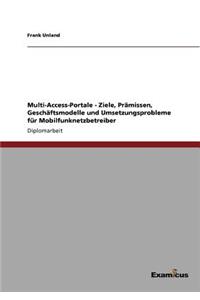 Frank Unland

Multi-Access-Portale - Ziele, Prämissen, Geschäftsmodelle und Umsetzungsprobleme für Mobilfunknetzbetreiber

Diplomarbeit

Examicus